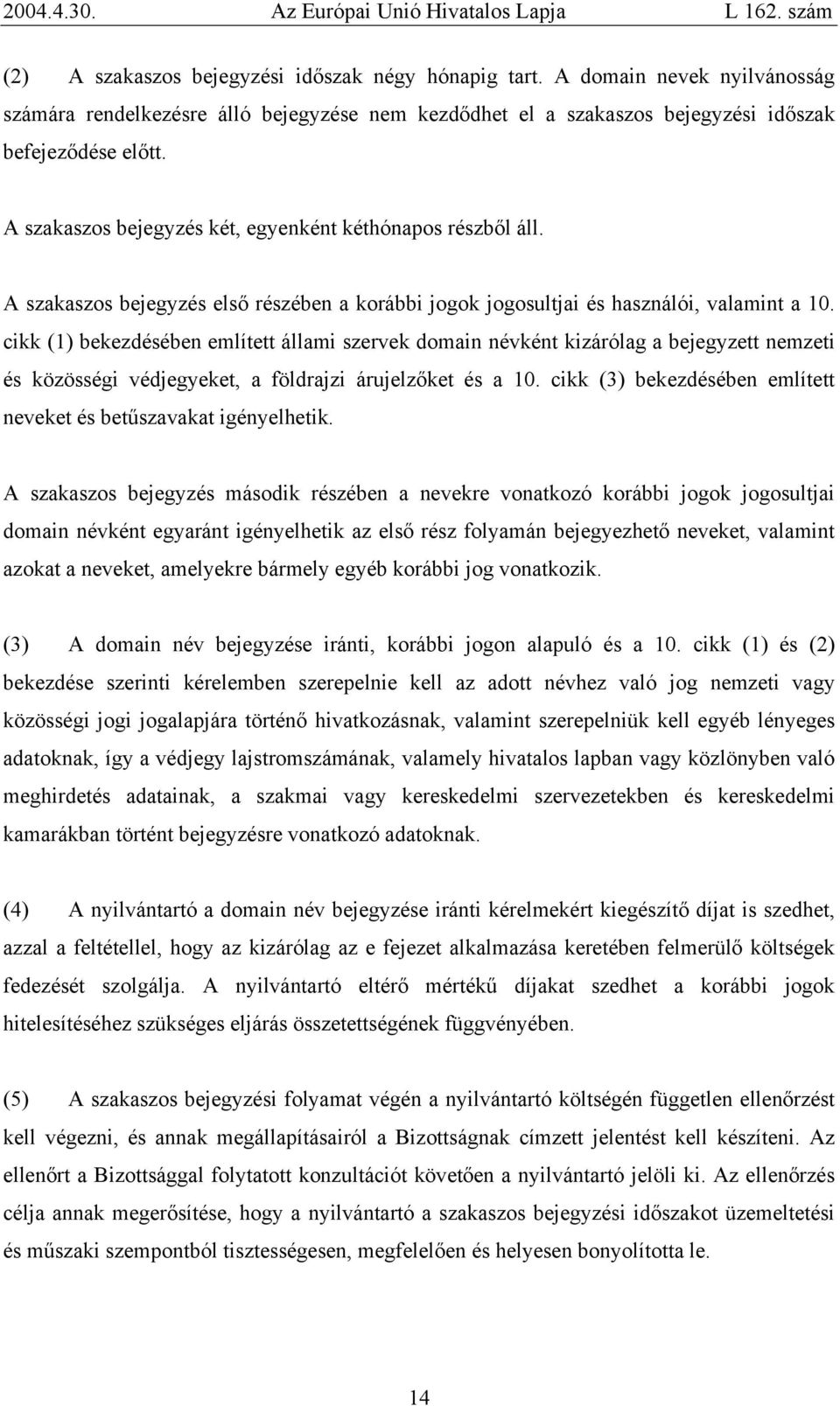 2004.4.30. Az Európai Unió Hivatalos Lapja L 162. szám

(2) A szakaszos bejegyzési időszak négy hónapig tart. A domain nevek nyilvánosság számára rendelkezésre álló bejegyzése nem kezdődhet el a szakaszos bejegyzési időszak befejeződése előtt.

A szakaszos bejegyzés két, egyenként kéthónapos részből áll.

A szakaszos bejegyzés első részében a korábbi jogok jogosultjai és használói, valamint a 10. cikk (1) bekezdésében említett állami szervek domain névként kizárólag a bejegyzett nemzeti és közösségi védjegyeket, a földrajzi árujelzőket és a 10. cikk (3) bekezdésében említett neveket és betűszavakat igényelhetik.

A szakaszos bejegyzés második részében a nevekre vonatkozó korábbi jogok jogosultjai domain névként egyaránt igényelhetik az első rész folyamán bejegyezhető neveket, valamint azokat a neveket, amelyekre bármely egyéb korábbi jog vonatkozik.

(3) A domain név bejegyzése iránti, korábbi jogon alapuló és a 10. cikk (1) és (2) bekezdése szerinti kérelemben szerepelnie kell az adott névhez való jog nemzeti vagy közösségi jogi jogalapjára történő hivatkozásnak, valamint szerepelniük kell egyéb lényeges adatoknak, így a védjegy lajstromszámának, valamely hivatalos lapban vagy közlönyben való meghirdetés adatainak, a szakmai vagy kereskedelmi szervezetekben és kereskedelmi kamarákban történt bejegyzésre vonatkozó adatoknak.

(4) A nyilvántartó a domain név bejegyzése iránti kérelmekért kiegészítő díjat is szedhet, azzal a feltétellel, hogy az kizárólag az e fejezet alkalmazása keretében felmerülő költségek fedezését szolgálja. A nyilvántartó eltérő mértékű díjakat szedhet a korábbi jogok hitelesítéséhez szükséges eljárás összetettségének függvényében.

(5) A szakaszos bejegyzési folyamat végén a nyilvántartó költségén független ellenőrzést kell végezni, és annak megállapításairól a Bizottságnak címzett jelentést kell készíteni. Az ellenőrt a Bizottsággal folytatott konzultációt követően a nyilvántartó jelöli ki. Az ellenőrzés célja annak megerősítése, hogy a nyilvántartó a szakaszos bejegyzési időszakot üzemeltetési és műszaki szempontból tisztességesen, megfelelően és helyesen bonyolította le.

14